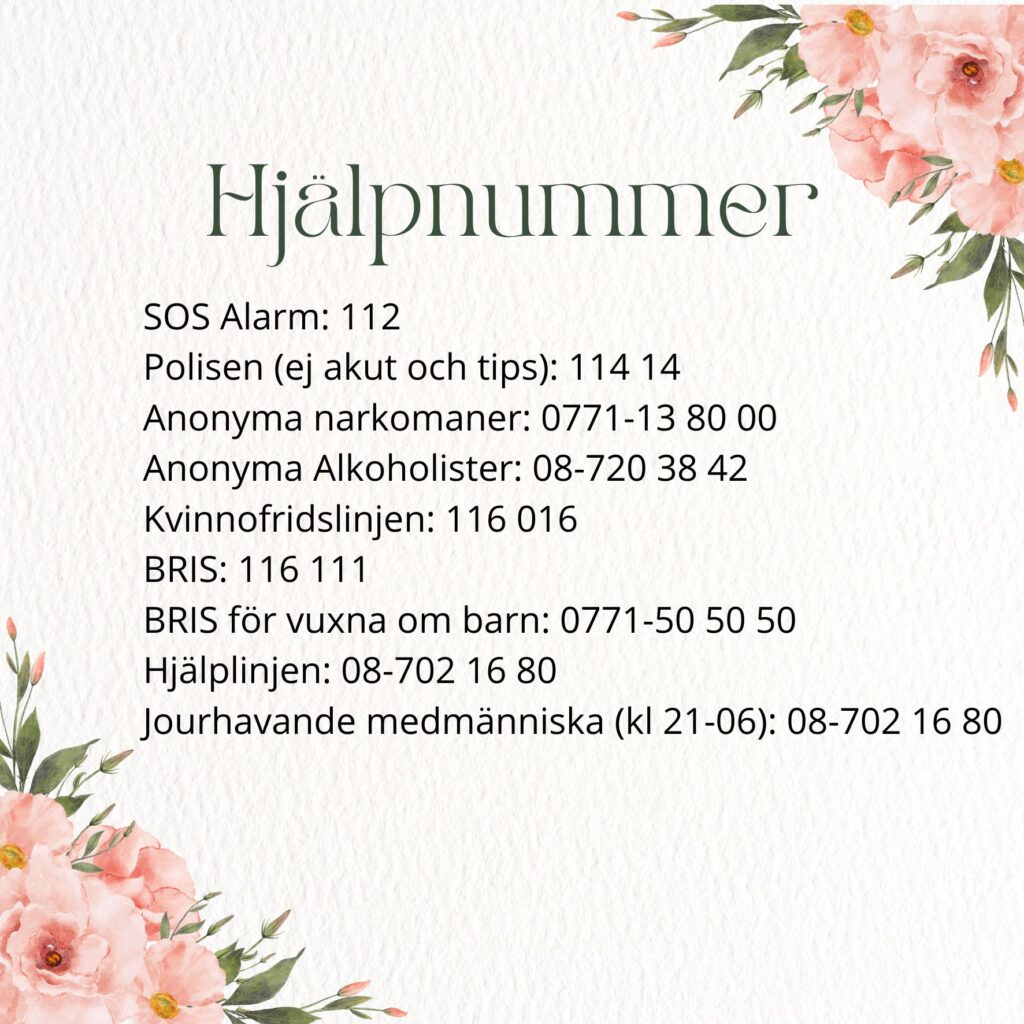 Hjälpnummer

SOS Alarm: 112
Polisen (ej akut och tips): 114 14
Anonyma narkomaner: 0771-13 80 00
Anonyma Alkoholister: 08-720 38 42
Kvinnofridslinjen: 116 016
BRIS: 116 111
BRIS för vuxna om barn: 0771-50 50 50
Hjälplinjen: 08-702 16 80
Jourhavande medmänniska (kl 21-06): 08-702 16 80